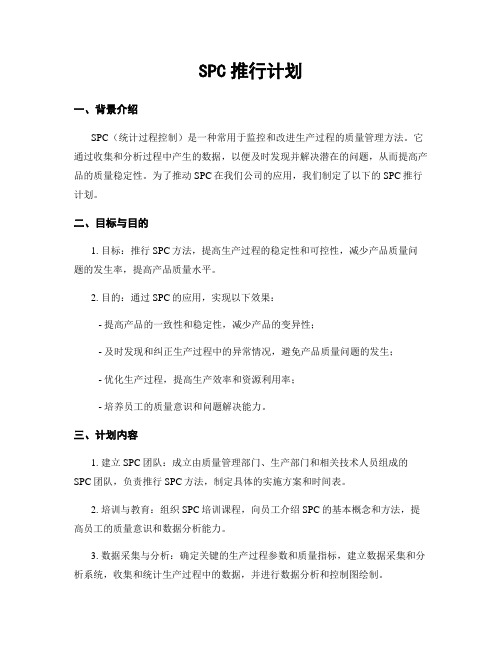 SPC 推行计划

一、背景介绍

SPC（统计过程控制）是一种常用于监控和改进生产过程的质量管理方法。它通过收集和分析过程中产生的数据，以便及时发现并解决潜在的问题，从而提高产品的质量稳定性。为了推动 SPC 在我们公司的应用，我们制定了以下的 SPC 推行计划。

二、目标与目的

1. 目标：推行 SPC 方法，提高生产过程的稳定性和可控性，减少产品质量问题的发生率，提高产品质量水平。

2. 目的：通过 SPC 的应用，实现以下效果：

- 提高产品的一致性和稳定性，减少产品的变异性；

- 及时发现和纠正生产过程中的异常情况，避免产品质量问题的发生；

- 优化生产过程，提高生产效率和资源利用率；

- 培养员工的质量意识和问题解决能力。

三、计划内容

1. 建立 SPC 团队：成立由质量管理部门、生产部门和相关技术人员组成的 SPC 团队，负责推行 SPC 方法，制定具体的实施方案和时间表。

2. 培训与教育：组织 SPC 培训课程，向员工介绍 SPC 的基本概念和方法，提高员工的质量意识和数据分析能力。

3. 数据采集与分析：确定关键的生产过程参数和质量指标，建立数据采集和分析系统，收集和统计生产过程中的数据，并进行数据分析和控制图绘制。